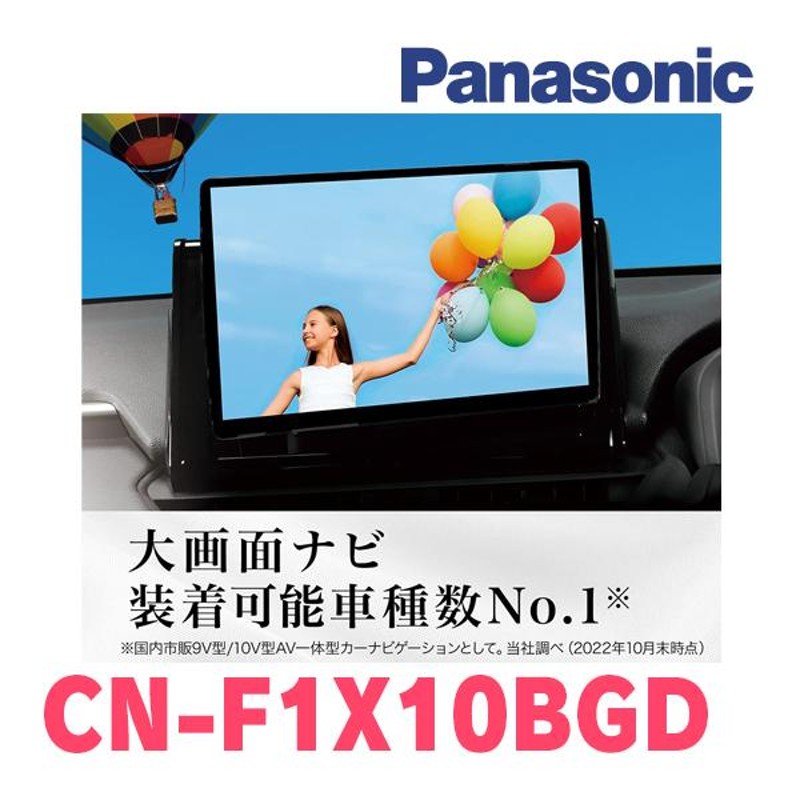 Panasonic

大画面ナビ
装着可能車種数No.1※

※国内市販9V型/10V型AV一体型カーナビゲーションとして。当社調べ（2022年10月末時点）

CN-F1X10BGD